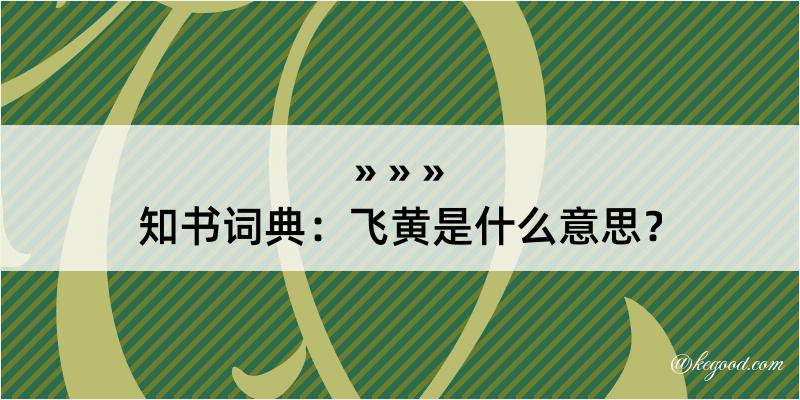 » » »
知书词典：飞黄是什么意思？

@kegood.com